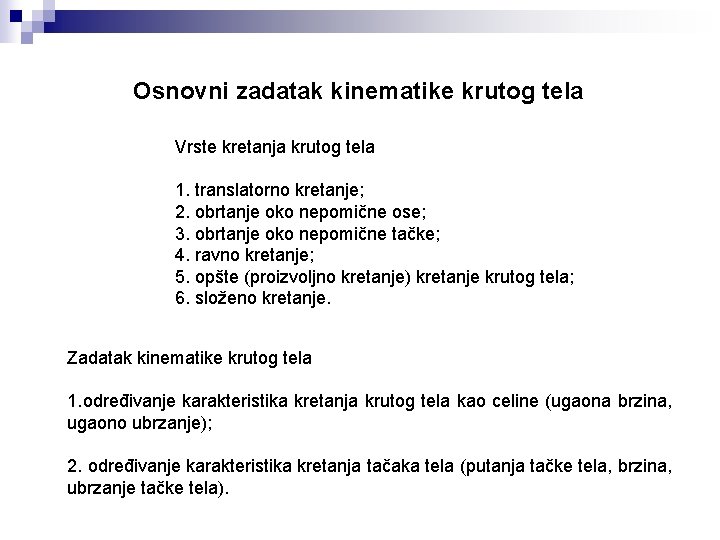 Osnovni zadatak kinematike krutog tela

Vrste kretanja krutog tela

1. translatorno kretanje;
2. obrtanje oko nepomične ose;
3. obrtanje oko nepomične tačke;
4. ravno kretanje;
5. opšte (proizvoljno kretanje) kretanje krutog tela;
6. složeno kretanje.

Zadatak kinematike krutog tela

1.određivanje karakteristika kretanja krutog tela kao celine (ugaona brzina, ugaono ubrzanje);

2. određivanje karakteristika kretanja tačaka tela (putanja tačke tela, brzina, ubrzanje tačke tela).